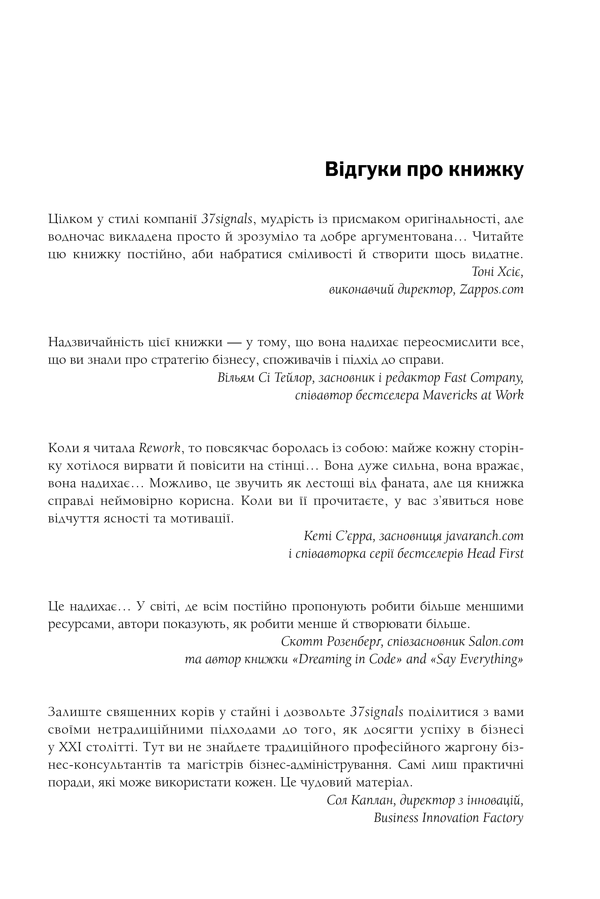 Відгуки про книжку

Цілком у стилі компанії 37signals, мудрість із присмаком оригінальності, але водночас викладена просто й зрозуміло та добре аргументована… Читайте цю книжку постійно, аби набратися сміливості й створити щось видатне.

Тоні Хсіє,
виконавчий директор, Zappos.com

Надзвичайність цієї книжки — у тому, що вона надихає переосмислити все, що ви знали про стратегію бізнесу, споживачів і підхід до справи.

Вільям Сі Тейлор, засновник і редактор Fast Company,
співавтор бестселера Mavericks at Work

Коли я читала Rework, то повсякчас боролась із собою: майже кожну сторінку хотілося вирвати й повісити на стінці… Вона дуже сильна, вона вражає, вона надихає… Можливо, це звучить як лестощі від фаната, але ця книжка справді неймовірно корисна. Коли ви її прочитаєте, у вас з'явиться нове відчуття ясності та мотивації.

Кеті С'єрра, засновниця javaranch.com
і співавторка серії бестселерів Head First

Це надихає… У світі, де всім постійно пропонують робити більше меншими ресурсами, автори показують, як робити менше й створювати більше.

Скотт Розенберґ, співзасновник Salon.com
та автор книжки «Dreaming in Code» and «Say Everything»

Залиште священних корів у стайні і дозвольте 37signals поділитися з вами своїми нетрадиційними підходами до того, як досягти успіху в бізнесі у XXI столітті. Тут ви не знайдете традиційного професійного жаргону бізнес-консультантів та магістрів бізнес-адміністрування. Самі лиш практичні поради, які може використати кожен. Це чудовий матеріал.

Сол Каплан, директор з інновацій,
Business Innovation Factory